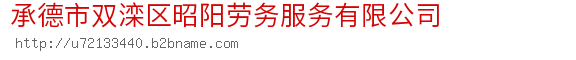 承德市双滦区昭阳劳务服务有限公司
http://u72133440.b2bname.com